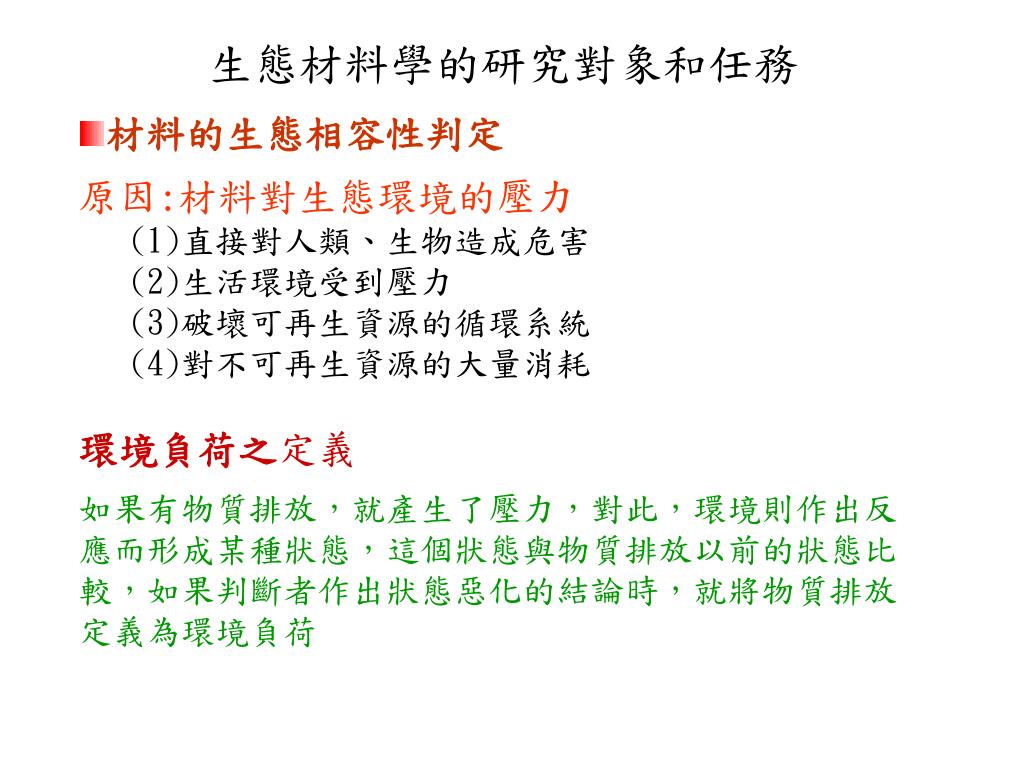 生態材料學的研究對象和任務

材料的生態相容性判定

原因:材料對生態環境的壓力
(1)直接對人類、生物造成危害
(2)生活環境受到壓力
(3)破壞可再生資源的循環系統
(4)對不可再生資源的大量消耗

環境負荷之定義

如果有物質排放，就產生了壓力，對此，環境則作出反應而形成某種狀態，這個狀態與物質排放以前的狀態比較，如果判斷者作出狀態惡化的結論時，就將物質排放定義為環境負荷